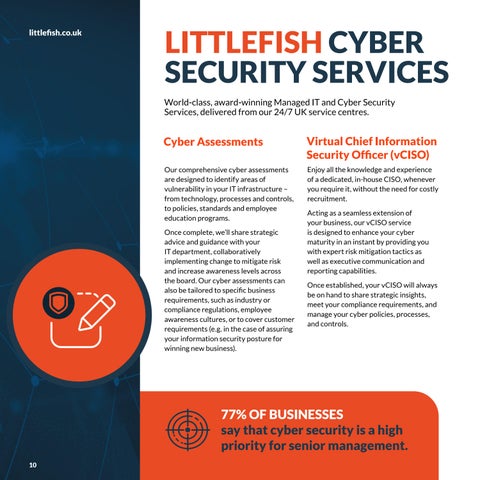 littlefish.co.uk

LITTLEFISH CYBER SECURITY SERVICES

World-class, award-winning Managed IT and Cyber Security Services, delivered from our 24/7 UK service centres.

Cyber Assessments

Our comprehensive cyber assessments are designed to identify areas of vulnerability in your IT infrastructure – from technology, processes and controls, to policies, standards and employee education programs.

Once complete, we'll share strategic advice and guidance with your IT department, collaboratively implementing change to mitigate risk and increase awareness levels across the board. Our cyber assessments can also be tailored to specific business requirements, such as industry or compliance regulations, employee awareness cultures, or to cover customer requirements (e.g. in the case of assuring your information security posture for winning new business).

Virtual Chief Information Security Officer (vCISO)

Enjoy all the knowledge and experience of a dedicated, in-house CISO, whenever you require it, without the need for costly recruitment.

Acting as a seamless extension of your business, our vCISO service is designed to enhance your cyber maturity in an instant by providing you with expert risk mitigation tactics as well as executive communication and reporting capabilities.

Once established, your vCISO will always be on hand to share strategic insights, meet your compliance requirements, and manage your cyber policies, processes, and controls.

77% OF BUSINESSES say that cyber security is a high priority for senior management.

10